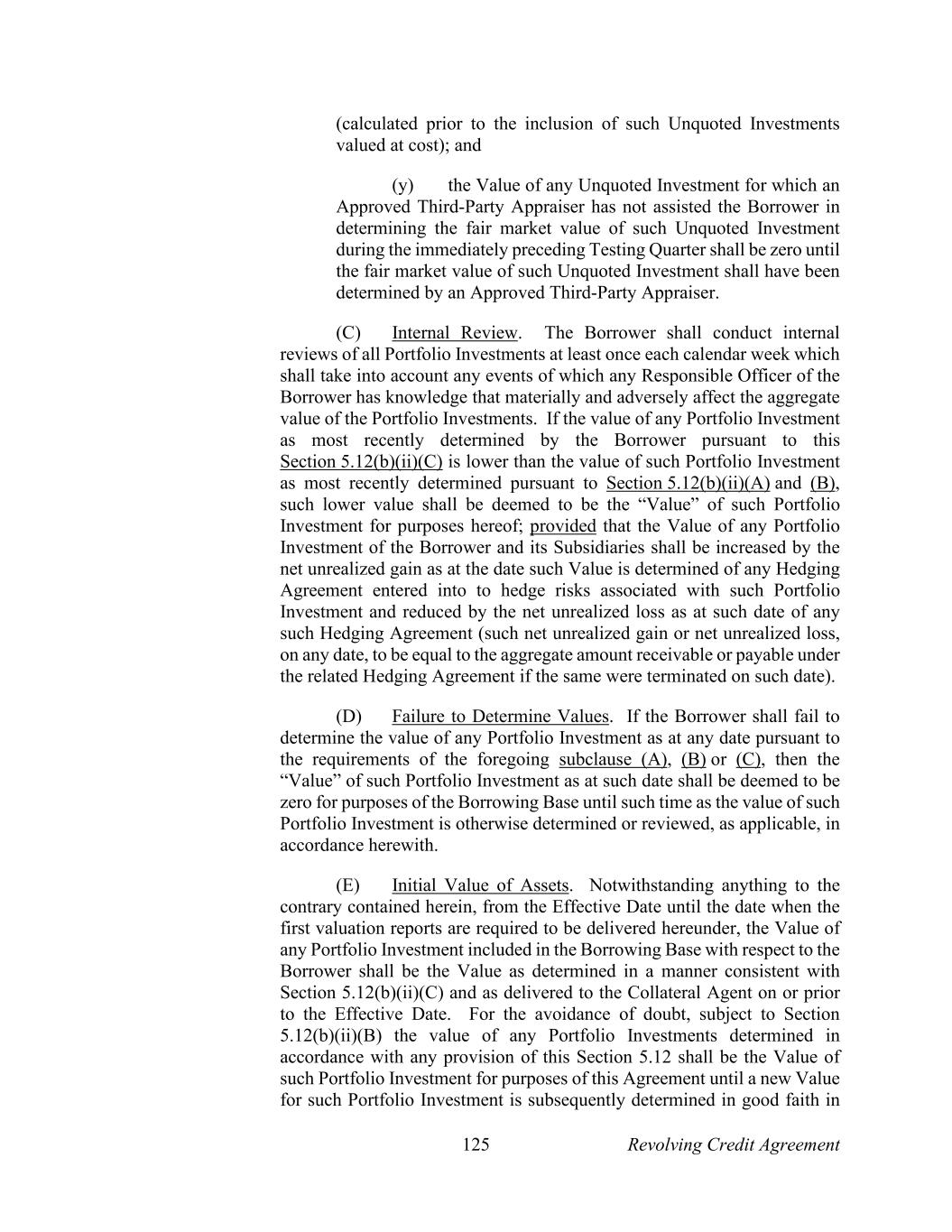 (calculated prior to the inclusion of such Unquoted Investments valued at cost); and

(y) the Value of any Unquoted Investment for which an Approved Third-Party Appraiser has not assisted the Borrower in determining the fair market value of such Unquoted Investment during the immediately preceding Testing Quarter shall be zero until the fair market value of such Unquoted Investment shall have been determined by an Approved Third-Party Appraiser.

(C) Internal Review. The Borrower shall conduct internal reviews of all Portfolio Investments at least once each calendar week which shall take into account any events of which any Responsible Officer of the Borrower has knowledge that materially and adversely affect the aggregate value of the Portfolio Investments. If the value of any Portfolio Investment as most recently determined by the Borrower pursuant to this Section 5.12(b)(ii)(C) is lower than the value of such Portfolio Investment as most recently determined pursuant to Section 5.12(b)(ii)(A) and (B), such lower value shall be deemed to be the “Value” of such Portfolio Investment for purposes hereof; provided that the Value of any Portfolio Investment of the Borrower and its Subsidiaries shall be increased by the net unrealized gain as at the date such Value is determined of any Hedging Agreement entered into to hedge risks associated with such Portfolio Investment and reduced by the net unrealized loss as at such date of any such Hedging Agreement (such net unrealized gain or net unrealized loss, on any date, to be equal to the aggregate amount receivable or payable under the related Hedging Agreement if the same were terminated on such date).

(D) Failure to Determine Values. If the Borrower shall fail to determine the value of any Portfolio Investment as at any date pursuant to the requirements of the foregoing subclause (A), (B) or (C), then the “Value” of such Portfolio Investment as at such date shall be deemed to be zero for purposes of the Borrowing Base until such time as the value of such Portfolio Investment is otherwise determined or reviewed, as applicable, in accordance herewith.

(E) Initial Value of Assets. Notwithstanding anything to the contrary contained herein, from the Effective Date until the date when the first valuation reports are required to be delivered hereunder, the Value of any Portfolio Investment included in the Borrowing Base with respect to the Borrower shall be the Value as determined in a manner consistent with Section 5.12(b)(ii)(C) and as delivered to the Collateral Agent on or prior to the Effective Date. For the avoidance of doubt, subject to Section 5.12(b)(ii)(B) the value of any Portfolio Investments determined in accordance with any provision of this Section 5.12 shall be the Value of such Portfolio Investment for purposes of this Agreement until a new Value for such Portfolio Investment is subsequently determined in good faith in

125 Revolving Credit Agreement